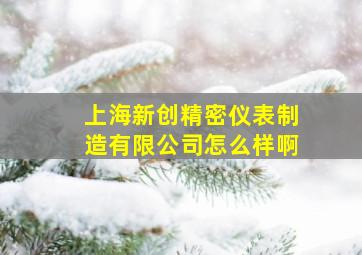 上海新创精密仪表制造有限公司怎么样啊